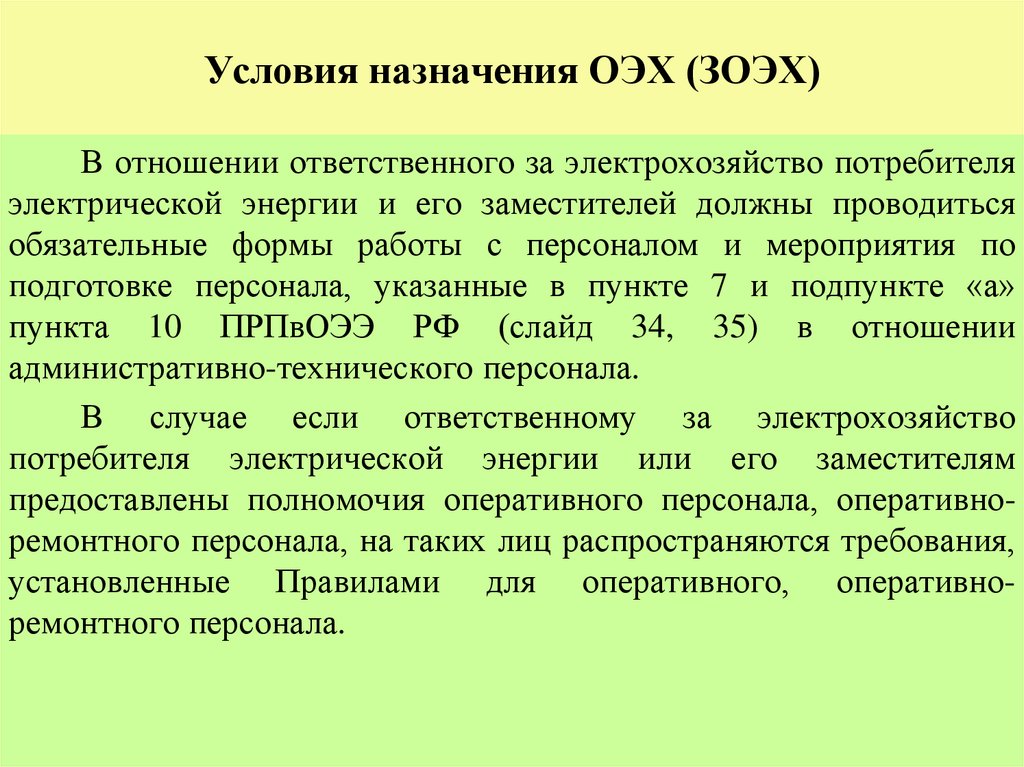 Условия назначения ОЭХ (ЗОЭХ)

В отношении ответственного за электрохозяйство потребителя электрической энергии и его заместителей должны проводиться обязательные формы работы с персоналом и мероприятия по подготовке персонала, указанные в пункте 7 и подпункте «а» пункта 10 ПРПвОЭЭ РФ (слайд 34, 35) в отношении административно-технического персонала.

В случае если ответственному за электрохозяйство потребителя электрической энергии или его заместителям предоставлены полномочия оперативного персонала, оперативно-ремонтного персонала, на таких лиц распространяются требования, установленные Правилами для оперативного, оперативно-ремонтного персонала.